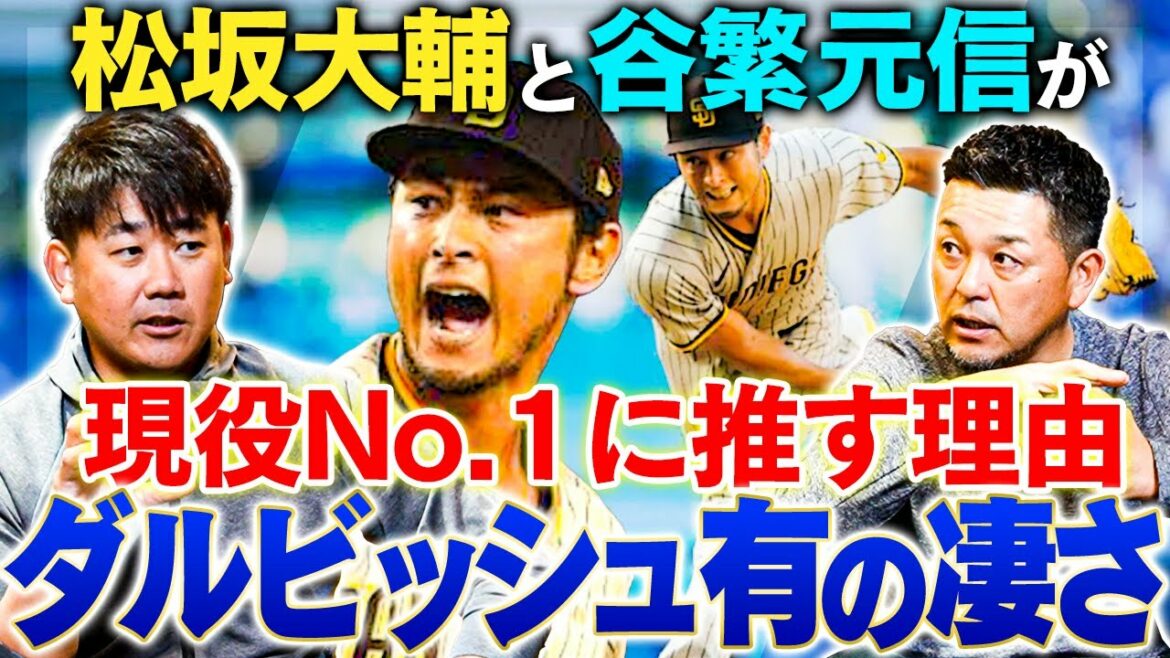 松坂大輔と谷繁元信が
現役No.１に推す理由
ダルビッシュ有の凄さ